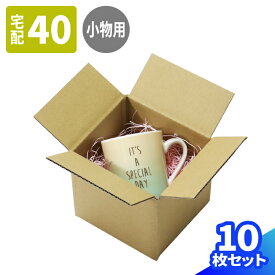 宅配 40

小物用

IT'S A SPECIAL DAY

10 枚セット